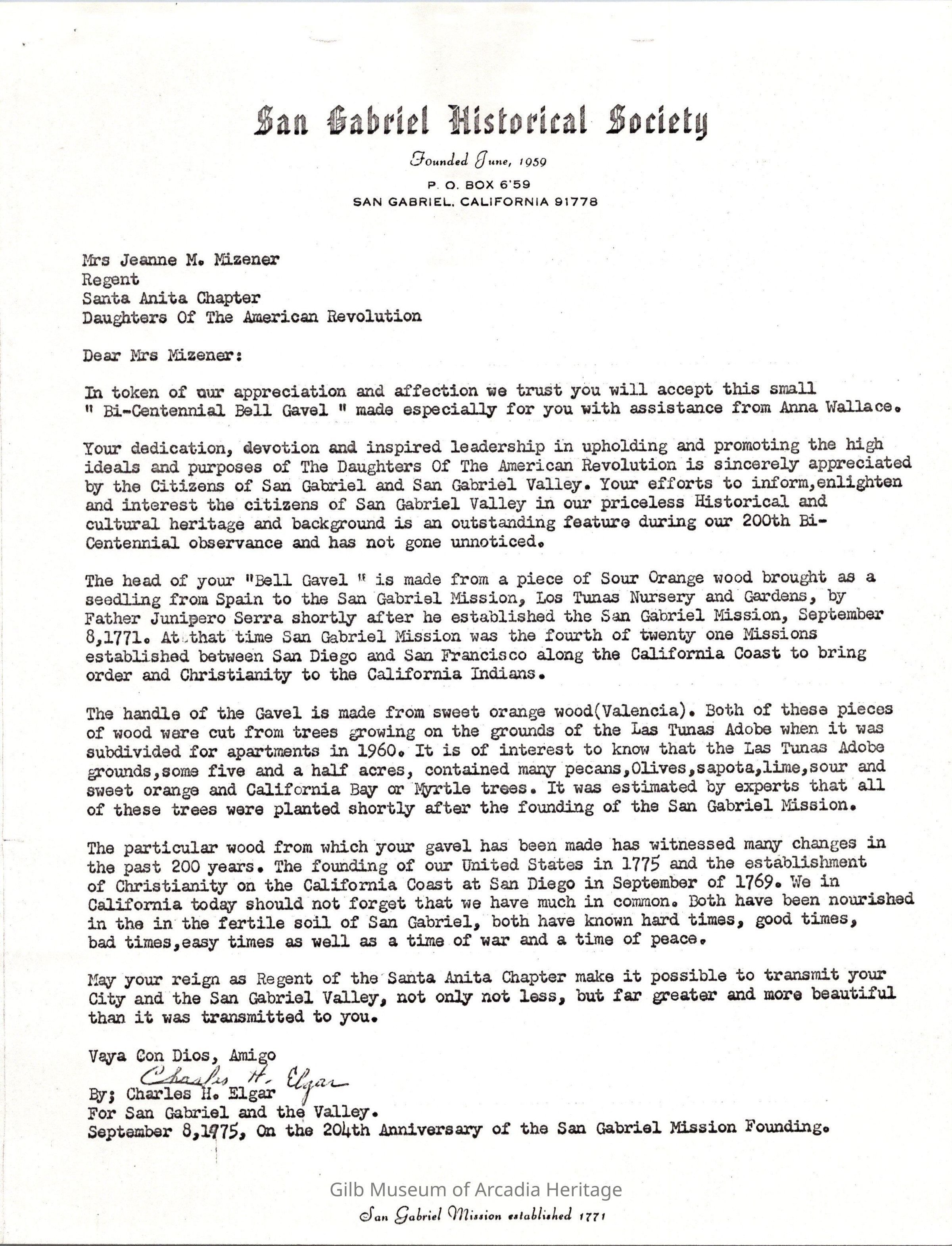 San Gabriel Historical Society

Founded June, 1959

P. O. BOX 6'59
SAN GABRIEL, CALIFORNIA 91778

Mrs Jeanne M. Mizener
Regent
Santa Anita Chapter
Daughters Of The American Revolution

Dear Mrs Mizener:

In token of our appreciation and affection we trust you will accept this small " Bi-Centennial Bell Gavel " made especially for you with assistance from Anna Wallace.

Your dedication, devotion and inspired leadership in upholding and promoting the high ideals and purposes of The Daughters Of The American Revolution is sincerely appreciated by the Citizens of San Gabriel and San Gabriel Valley. Your efforts to inform,enlighten and interest the citizens of San Gabriel Valley in our priceless Historical and cultural heritage and background is an outstanding feature during our 200th Bi-Centennial observance and has not gone unnoticed.

The head of your "Bell Gavel " is made from a piece of Sour Orange wood brought as a seedling from Spain to the San Gabriel Mission, Los Tunas Nursery and Gardens, by Father Junipero Serra shortly after he established the San Gabriel Mission, September 8,1771. At that time San Gabriel Mission was the fourth of twenty one Missions established between San Diego and San Francisco along the California Coast to bring order and Christianity to the California Indians.

The handle of the Gavel is made from sweet orange wood(Valencia). Both of these pieces of wood were cut from trees growing on the grounds of the Las Tunas Adobe when it was subdivided for apartments in 1960. It is of interest to know that the Las Tunas Adobe grounds,some five and a half acres, contained many pecans,Olives,sapota,lime,sour and sweet orange and California Bay or Myrtle trees. It was estimated by experts that all of these trees were planted shortly after the founding of the San Gabriel Mission.

The particular wood from which your gavel has been made has witnessed many changes in the past 200 years. The founding of our United States in 1775 and the establishment of Christianity on the California Coast at San Diego in September of 1769. We in California today should not forget that we have much in common. Both have been nourished in the in the fertile soil of San Gabriel, both have known hard times, good times, bad times,easy times as well as a time of war and a time of peace.

May your reign as Regent of the Santa Anita Chapter make it possible to transmit your City and the San Gabriel Valley, not only not less, but far greater and more beautiful than it was transmitted to you.

Vaya Con Dios, Amigo
Charles H. Elgar
By; Charles H. Elgar
For San Gabriel and the Valley.
September 8,1975, On the 204th Anniversary of the San Gabriel Mission Founding.

Gilb Museum of Arcadia Heritage

San Gabriel Mission established 1771